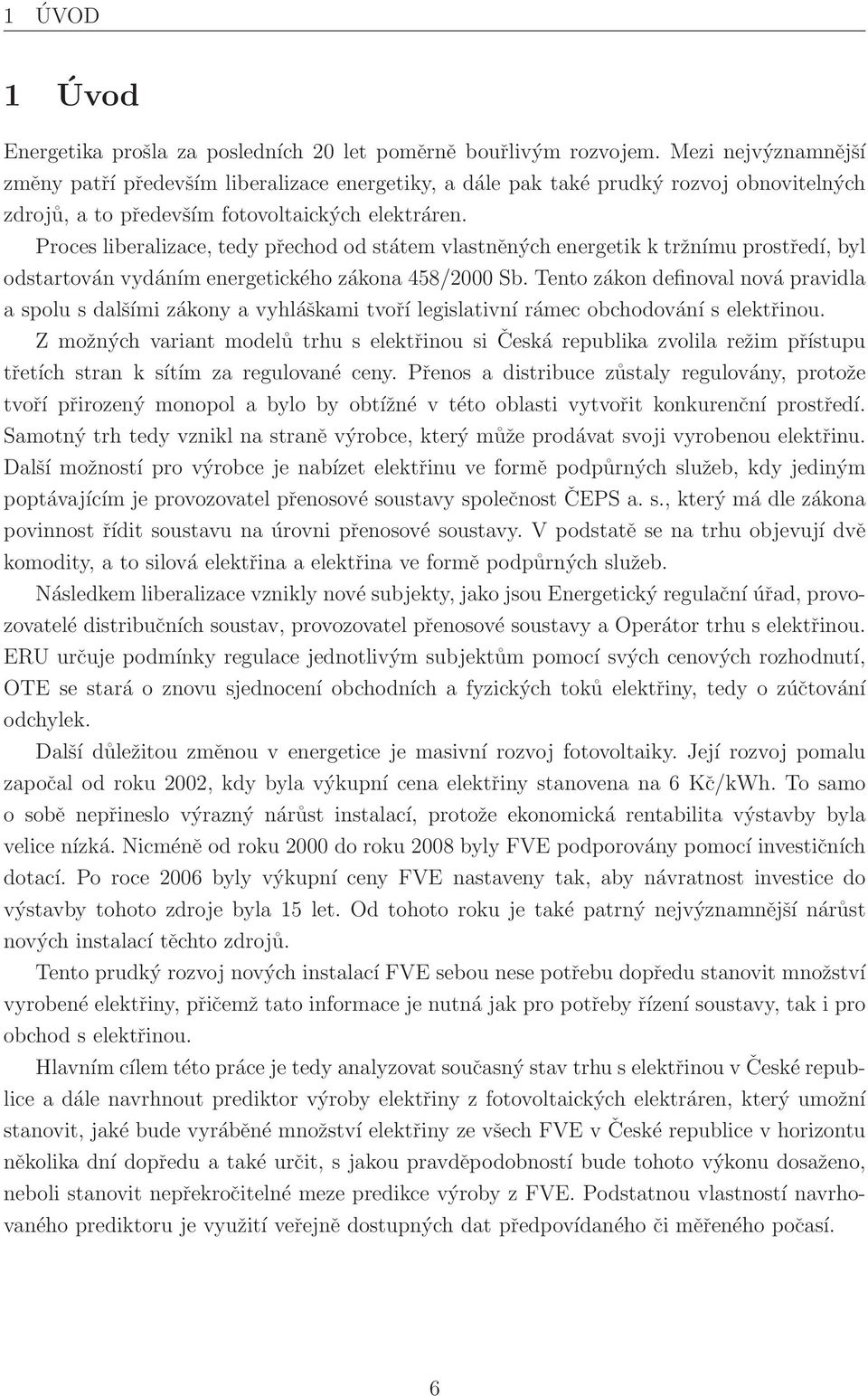 1 ÚVOD

1 Úvod

Energetika prošla za posledních 20 let poměrně bouřlivým rozvojem. Mezi nejvýznamnější změny patří především liberalizace energetiky, a dále pak také prudký rozvoj obnovitelných zdrojů, a to především fotovoltaických elektráren.

Proces liberalizace, tedy přechod od státem vlastněných energetik k tržnímu prostředí, byl odstartován vydáním energetického zákona 458/2000 Sb. Tento zákon definoval nová pravidla a spolu s dalšími zákony a vyhláškami tvoří legislativní rámec obchodování s elektřinou.

Z možných variant modelů trhu s elektřinou si Česká republika zvolila režim přístupu třetích stran k sítím za regulované ceny. Přenos a distribuce zůstaly regulovány, protože tvoří přirozený monopol a bylo by obtížné v této oblasti vytvořit konkurenční prostředí. Samotný trh tedy vznikl na straně výrobce, který může prodávat svoji vyrobenou elektřinu. Další možností pro výrobce je nabízet elektřinu ve formě podpůrných služeb, kdy jediným poptávajícím je provozovatel přenosové soustavy společnost ČEPS a. s., který má dle zákona povinnost řídit soustavu na úrovni přenosové soustavy. V podstatě se na trhu objevují dvě komodity, a to silová elektřina a elektřina ve formě podpůrných služeb.

Následkem liberalizace vznikly nové subjekty, jako jsou Energetický regulační úřad, provozovatelé distribučních soustav, provozovatel přenosové soustavy a Operátor trhu s elektřinou. ERU určuje podmínky regulace jednotlivým subjektům pomocí svých cenových rozhodnutí, OTE se stará o znovu sjednocení obchodních a fyzických toků elektřiny, tedy o zúčtování odchylek.

Další důležitou změnou v energetice je masivní rozvoj fotovoltaiky. Její rozvoj pomalu započal od roku 2002, kdy byla výkupní cena elektřiny stanovena na 6 Kč/kWh. To samo o sobě nepřineslo výrazný nárůst instalací, protože ekonomická rentabilita výstavby byla velice nízká. Nicméně od roku 2000 do roku 2008 byly FVE podporovány pomocí investičních dotací. Po roce 2006 byly výkupní ceny FVE nastaveny tak, aby návratnost investice do výstavby tohoto zdroje byla 15 let. Od tohoto roku je také patrný nejvýznamnější nárůst nových instalací těchto zdrojů.

Tento prudký rozvoj nových instalací FVE sebou nese potřebu dopředu stanovit množství vyrobené elektřiny, přičemž tato informace je nutná jak pro potřeby řízení soustavy, tak i pro obchod s elektřinou.

Hlavním cílem této práce je tedy analyzovat současný stav trhu s elektřinou v České republice a dále navrhnout prediktor výroby elektřiny z fotovoltaických elektráren, který umožní stanovit, jaké bude vyráběné množství elektřiny ze všech FVE v České republice v horizontu několika dní dopředu a také určit, s jakou pravděpodobností bude tohoto výkonu dosaženo, neboli stanovit nepřekročitelné meze predikce výroby z FVE. Podstatnou vlastností navrhovaného prediktoru je využití veřejně dostupných dat předpovídaného či měřeného počasí.

6